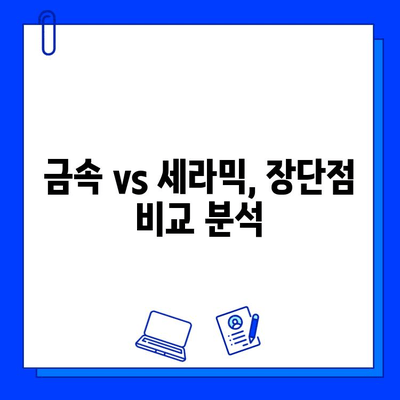 금속 vs 세라믹, 장단점 비교 분석